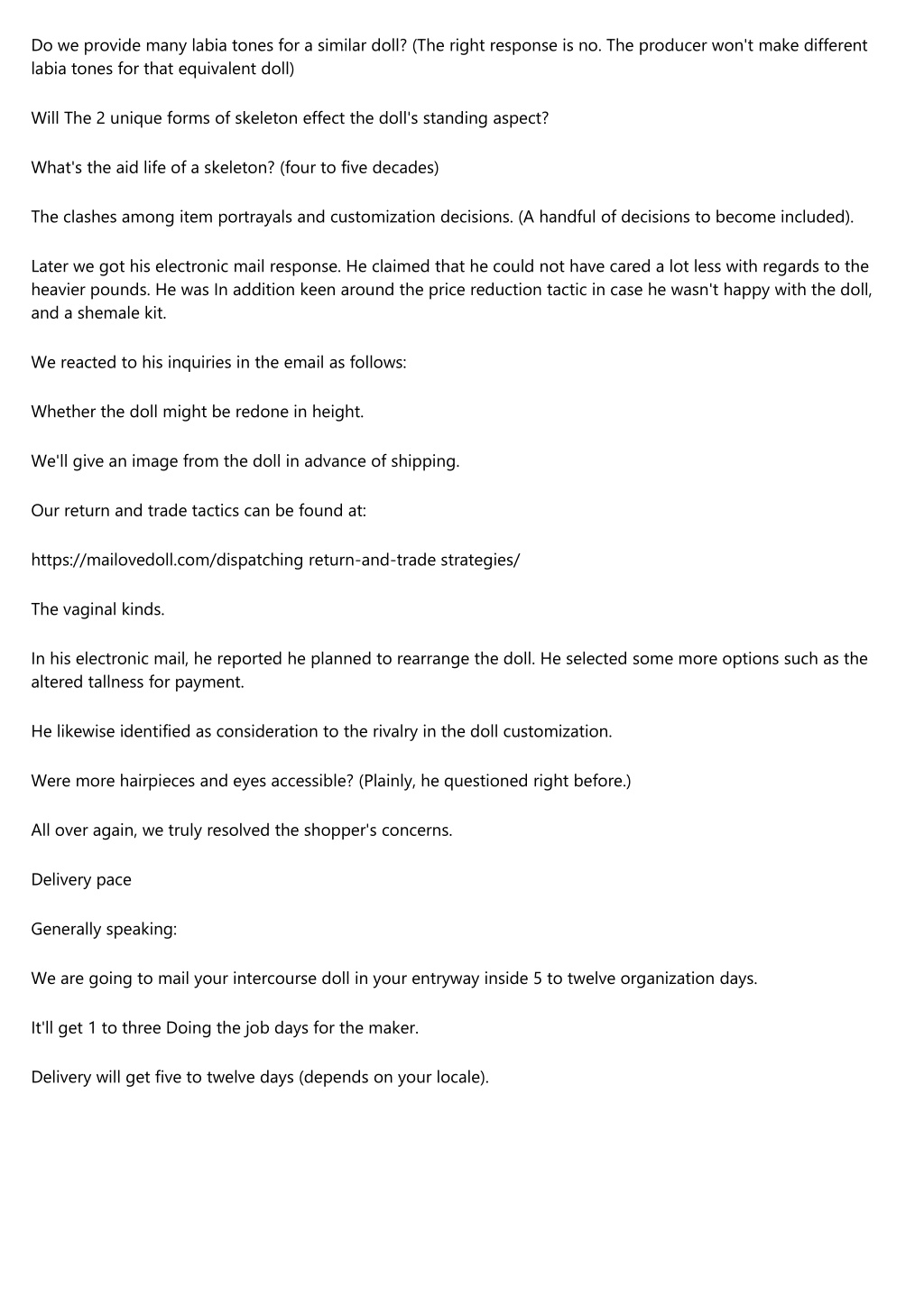 Do we provide many labia tones for a similar doll? (The right response is no. The producer won't make different labia tones for that equivalent doll)

Will The 2 unique forms of skeleton effect the doll's standing aspect?

What's the aid life of a skeleton? (four to five decades)

The clashes among item portrayals and customization decisions. (A handful of decisions to become included).

Later we got his electronic mail response. He claimed that he could not have cared a lot less with regards to the heavier pounds. He was In addition keen around the price reduction tactic in case he wasn't happy with the doll, and a shemale kit.

We reacted to his inquiries in the email as follows:

Whether the doll might be redone in height.

We'll give an image from the doll in advance of shipping.

Our return and trade tactics can be found at:

https://mailovedoll.com/dispatching return-and-trade strategies/

The vaginal kinds.

In his electronic mail, he reported he planned to rearrange the doll. He selected some more options such as the altered tallness for payment.

He likewise identified as consideration to the rivalry in the doll customization.

Were more hairpieces and eyes accessible? (Plainly, he questioned right before.)

All over again, we truly resolved the shopper's concerns.

Delivery pace

Generally speaking:

We are going to mail your intercourse doll in your entryway inside 5 to twelve organization days.

It'll get 1 to three Doing the job days for the maker.

Delivery will get five to twelve days (depends on your locale).